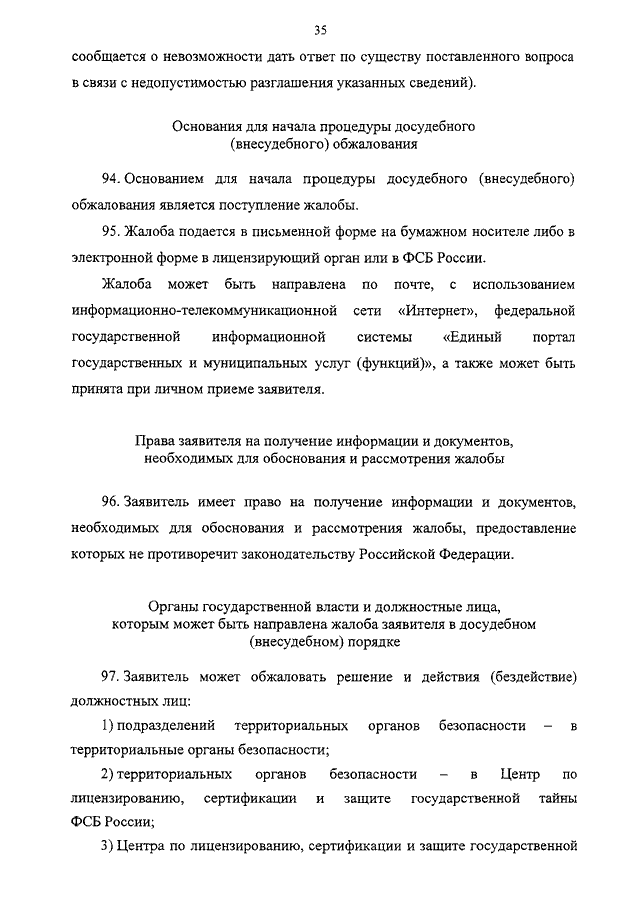 35

сообщается о невозможности дать ответ по существу поставленного вопроса в связи с недопустимостью разглашения указанных сведений).

Основания для начала процедуры досудебного (внесудебного) обжалования

94. Основанием для начала процедуры досудебного (внесудебного) обжалования является поступление жалобы.

95. Жалоба подается в письменной форме на бумажном носителе либо в электронной форме в лицензирующий орган или в ФСБ России.

Жалоба может быть направлена по почте, с использованием информационно-телекоммуникационной сети «Интернет», федеральной государственной информационной системы «Единый портал государственных и муниципальных услуг (функций)», а также может быть принята при личном приеме заявителя.

Права заявителя на получение информации и документов, необходимых для обоснования и рассмотрения жалобы

96. Заявитель имеет право на получение информации и документов, необходимых для обоснования и рассмотрения жалобы, предоставление которых не противоречит законодательству Российской Федерации.

Органы государственной власти и должностные лица, которым может быть направлена жалоба заявителя в досудебном (внесудебном) порядке

97. Заявитель может обжаловать решение и действия (бездействие) должностных лиц:

1) подразделений территориальных органов безопасности – в территориальные органы безопасности;

2) территориальных органов безопасности – в Центр по лицензированию, сертификации и защите государственной тайны ФСБ России;

3) Центра по лицензированию, сертификации и защите государственной